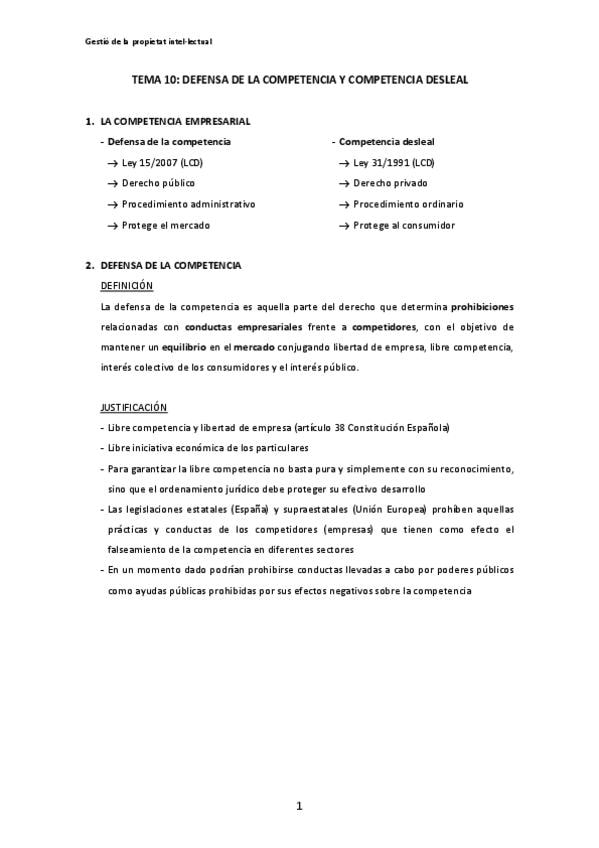 Gestió de la propietat intel·lectual

TEMA 10: DEFENSA DE LA COMPETENCIA Y COMPETENCIA DESLEAL

1. LA COMPETENCIA EMPRESARIAL

- Defensa de la competencia
→ Ley 15/2007 (LCD)
→ Derecho público
→ Procedimiento administrativo
→ Protege el mercado

- Competencia desleal
→ Ley 31/1991 (LCD)
→ Derecho privado
→ Procedimiento ordinario
→ Protege al consumidor

2. DEFENSA DE LA COMPETENCIA

DEFINICIÓN

La defensa de la competencia es aquella parte del derecho que determina prohibiciones relacionadas con conductas empresariales frente a competidores, con el objetivo de mantener un equilibrio en el mercado conjugando libertad de empresa, libre competencia, interés colectivo de los consumidores y el interés público.

JUSTIFICACIÓN

- Libre competencia y libertad de empresa (artículo 38 Constitución Española)
- Libre iniciativa económica de los particulares
- Para garantizar la libre competencia no basta pura y simplemente con su reconocimiento, sino que el ordenamiento jurídico debe proteger su efectivo desarrollo
- Las legislaciones estatales (España) y supraestatales (Unión Europea) prohíben aquellas prácticas y conductas de los competidores (empresas) que tienen como efecto el falseamiento de la competencia en diferentes sectores
- En un momento dado podrían prohibirse conductas llevadas a cabo por poderes públicos como ayudas públicas prohibidas por sus efectos negativos sobre la competencia

1